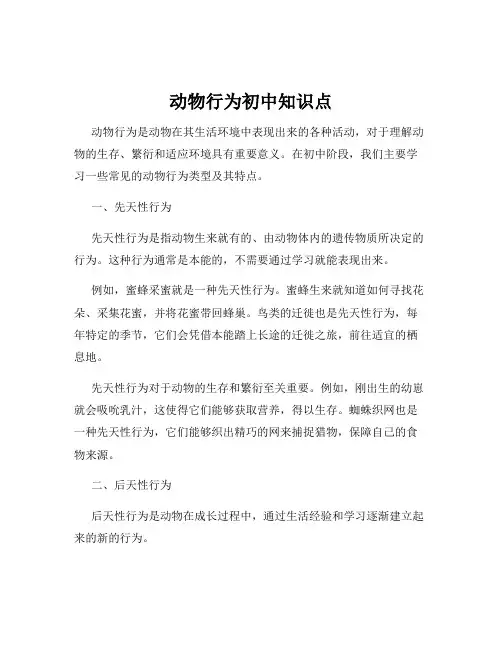 动物行为初中知识点

动物行为是动物在其生活环境中表现出来的各种活动，对于理解动物的生存、繁衍和适应环境具有重要意义。在初中阶段，我们主要学习一些常见的动物行为类型及其特点。

一、先天性行为

先天性行为是指动物生来就有的、由动物体内的遗传物质所决定的行为。这种行为通常是本能的，不需要通过学习就能表现出来。

例如，蜜蜂采蜜就是一种先天性行为。蜜蜂生来就知道如何寻找花朵、采集花蜜，并将花蜜带回蜂巢。鸟类的迁徙也是先天性行为，每年特定的季节，它们会凭借本能踏上长途的迁徙之旅，前往适宜的栖息地。

先天性行为对于动物的生存和繁衍至关重要。例如，刚出生的幼崽就会吸吮乳汁，这使得它们能够获取营养，得以生存。蜘蛛织网也是一种先天性行为，它们能够织出精巧的网来捕捉猎物，保障自己的食物来源。

二、后天性行为

后天性行为是动物在成长过程中，通过生活经验和学习逐渐建立起来的新的行为。